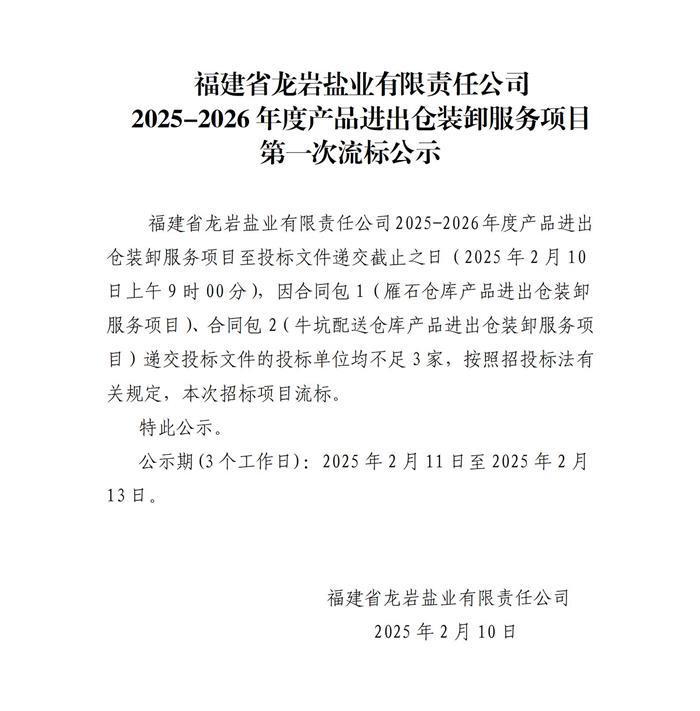 福建省龙岩盐业有限责任公司
2025–2026 年度产品进出仓装卸服务项目
第一次流标公示

福建省龙岩盐业有限责任公司2025–2026年度产品进出仓装卸服务项目至投标文件递交截止之日（2025 年 2 月 10 日上午 9 时 00 分），因合同包 1（雁石仓库产品进出仓装卸服务项目）、合同包 2（牛坑配送仓库产品进出仓装卸服务项目）递交投标文件的投标单位均不足 3 家，按照招投标法有关规定，本次招标项目流标。

特此公示。

公示期(3 个工作日)：2025 年 2 月 11 日至 2025 年 2 月 13 日。

福建省龙岩盐业有限责任公司
2025 年 2 月 10 日